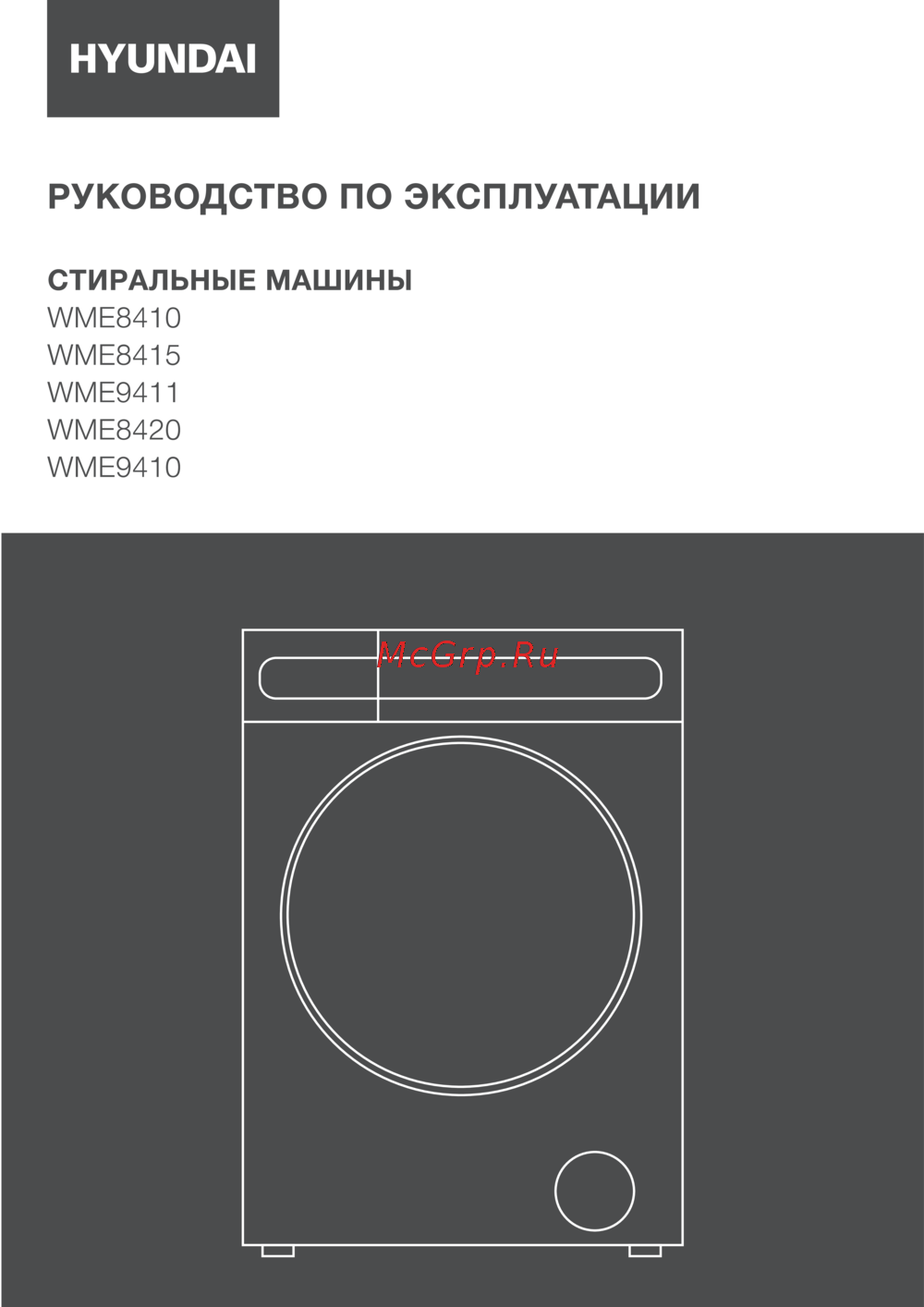 HYUNDAI

РУКОВОДСТВО ПО ЭКСПЛУАТАЦИИ

СТИРАЛЬНЫЕ МАШИНЫ
WME8410
WME8415
WME9411
WME8420
WME9410

McGrp.Ru